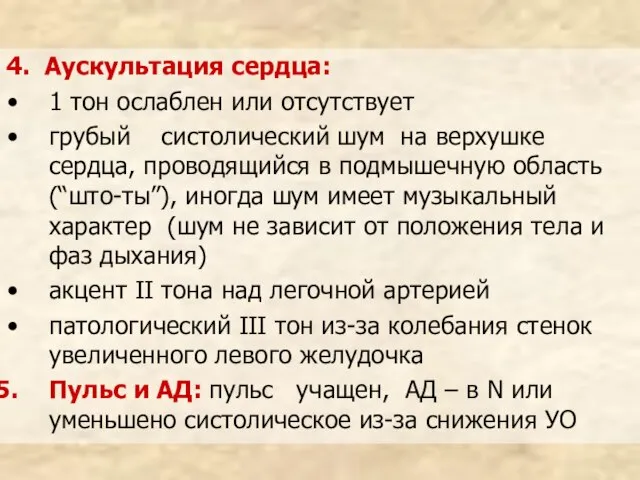 4. Аускультация сердца:

• 1 тон ослаблен или отсутствует

• грубый систолический шум на верхушке сердца, проводящийся в подмышечную область (“што-ты”), иногда шум имеет музыкальный характер (шум не зависит от положения тела и фаз дыхания)

• акцент II тона над легочной артерией

• патологический III тон из-за колебания стенок увеличенного левого желудочка

5. Пульс и АД: пульс учащен, АД – в N или уменьшено систолическое из-за снижения УО